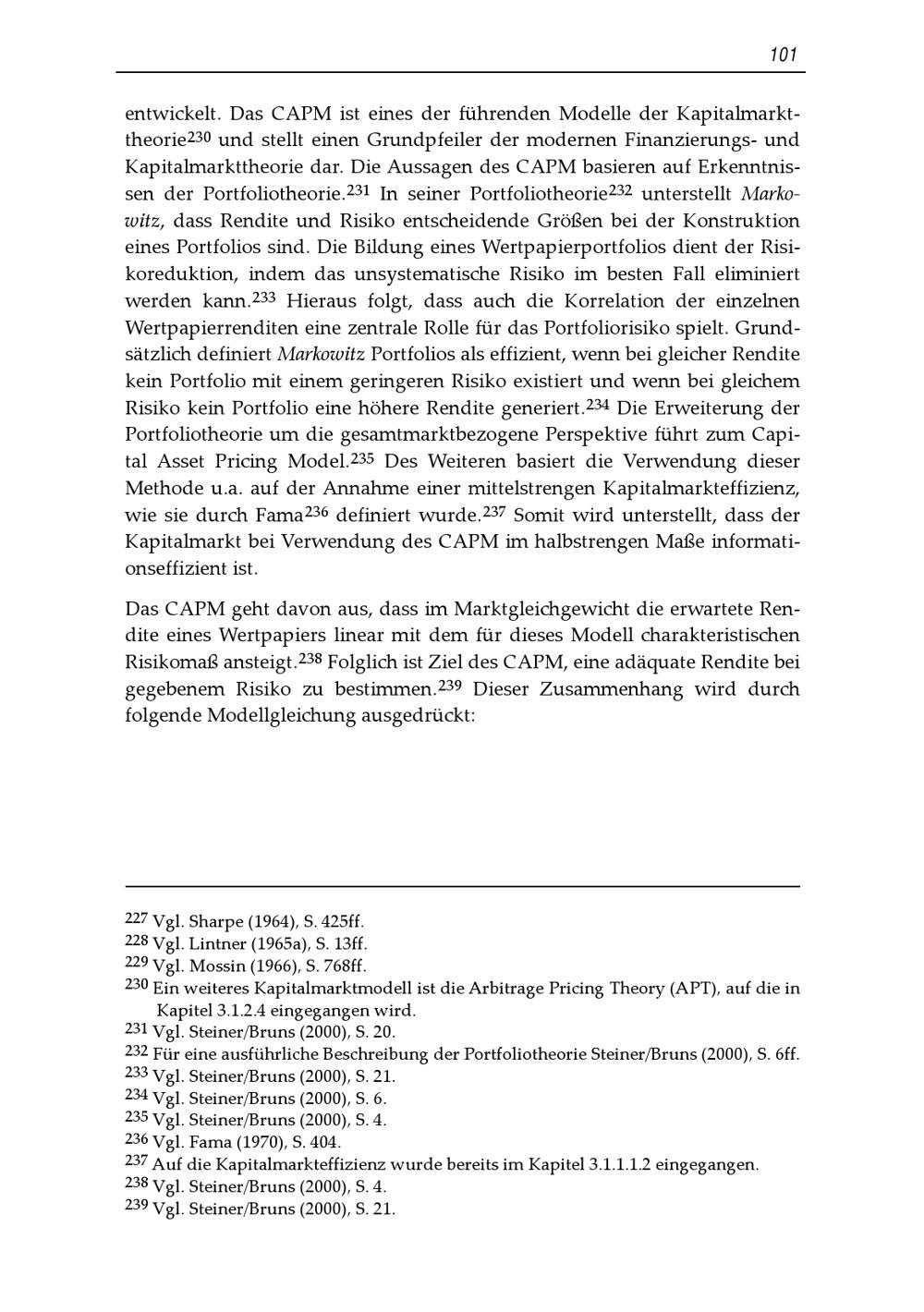 101

entwickelt. Das CAPM ist eines der führenden Modelle der Kapitalmarkttheorie$^{230}$ und stellt einen Grundpfeiler der modernen Finanzierungs- und Kapitalmarkttheorie dar. Die Aussagen des CAPM basieren auf Erkenntnissen der Portfoliotheorie.$^{231}$ In seiner Portfoliotheorie$^{232}$ unterstellt Markowitz, dass Rendite und Risiko entscheidende Größen bei der Konstruktion eines Portfolios sind. Die Bildung eines Wertpapierportfolios dient der Risikoreduktion, indem das unsystematische Risiko im besten Fall eliminiert werden kann.$^{233}$ Hieraus folgt, dass auch die Korrelation der einzelnen Wertpapierrenditen eine zentrale Rolle für das Portfoliorisiko spielt. Grundsätzlich definiert Markowitz Portfolios als effizient, wenn bei gleicher Rendite kein Portfolio mit einem geringeren Risiko existiert und wenn bei gleichem Risiko kein Portfolio eine höhere Rendite generiert.$^{234}$ Die Erweiterung der Portfoliotheorie um die gesamtmarktbezogene Perspektive führt zum Capital Asset Pricing Model.$^{235}$ Des Weiteren basiert die Verwendung dieser Methode u.a. auf der Annahme einer mittelstrengen Kapitalmarkteffizienz, wie sie durch Fama$^{236}$ definiert wurde.$^{237}$ Somit wird unterstellt, dass der Kapitalmarkt bei Verwendung des CAPM im halbstrengen Maße informationseffizient ist.

Das CAPM geht davon aus, dass im Marktgleichgewicht die erwartete Rendite eines Wertpapiers linear mit dem für dieses Modell charakteristischen Risikomaß ansteigt.$^{238}$ Folglich ist Ziel des CAPM, eine adäquate Rendite bei gegebenem Risiko zu bestimmen.$^{239}$ Dieser Zusammenhang wird durch folgende Modellgleichung ausgedrückt:

$^{227}$ Vgl. Sharpe (1964), S. 425ff.
$^{228}$ Vgl. Lintner (1965a), S. 13ff.
$^{229}$ Vgl. Mossin (1966), S. 768ff.
$^{230}$ Ein weiteres Kapitalmarktmodell ist die Arbitrage Pricing Theory (APT), auf die in Kapitel 3.1.2.4 eingegangen wird.
$^{231}$ Vgl. Steiner/Bruns (2000), S. 20.
$^{232}$ Für eine ausführliche Beschreibung der Portfoliotheorie Steiner/Bruns (2000), S. 6ff.
$^{233}$ Vgl. Steiner/Bruns (2000), S. 21.
$^{234}$ Vgl. Steiner/Bruns (2000), S. 6.
$^{235}$ Vgl. Steiner/Bruns (2000), S. 4.
$^{236}$ Vgl. Fama (1970), S. 404.
$^{237}$ Auf die Kapitalmarkteffizienz wurde bereits im Kapitel 3.1.1.1.2 eingegangen.
$^{238}$ Vgl. Steiner/Bruns (2000), S. 4.
$^{239}$ Vgl. Steiner/Bruns (2000), S. 21.